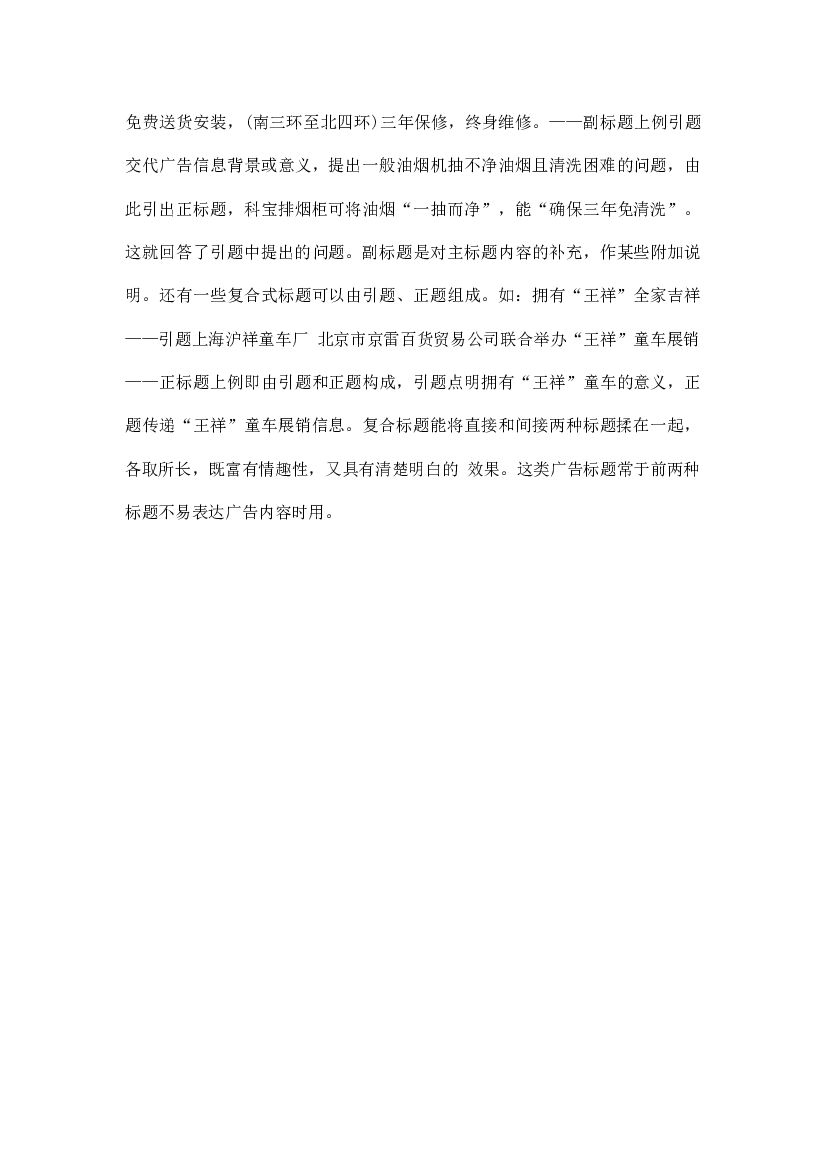 免费送货安装，(南三环至北四环)三年保修，终身维修。——副标题上例引题交代广告信息背景或意义，提出一般油烟机抽不净油烟且清洗困难的问题，由此引出正标题，科宝排烟柜可将油烟“一抽而净”，能“确保三年免清洗”。这就回答了引题中提出的问题。副标题是对主标题内容的补充，作某些附加说明。还有一些复合式标题可以由引题、正题组成。如：拥有“王祥”全家吉祥——引题上海沪祥童车厂 北京市京雷百货贸易公司联合举办“王祥”童车展销——正标题上例即由引题和正题构成，引题点明拥有“王祥”童车的意义，正题传递“王祥”童车展销信息。复合标题能将直接和间接两种标题揉在一起，各取所长，既富有情趣性，又具有清楚明白的 效果。这类广告标题常于前两种标题不易表达广告内容时用。